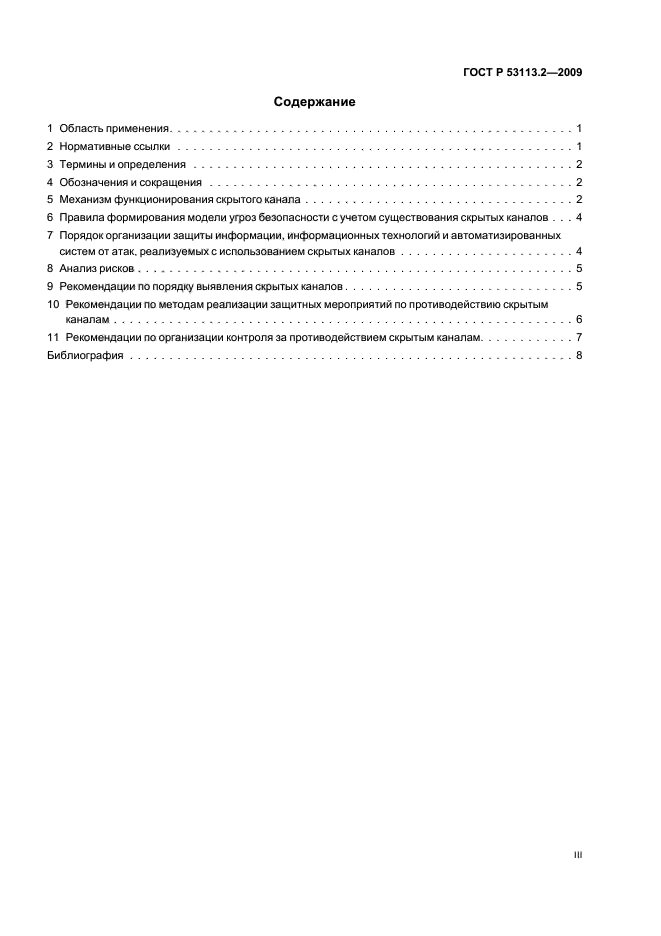 ГОСТ Р 53113.2—2009

Содержание

1 Область применения 1
2 Нормативные ссылки 1
3 Термины и определения 2
4 Обозначения и сокращения 2
5 Механизм функционирования скрытого канала 2
6 Правила формирования модели угроз безопасности с учетом существования скрытых каналов 4
7 Порядок организации защиты информации, информационных технологий и автоматизированных систем от атак, реализуемых с использованием скрытых каналов 4
8 Анализ рисков 5
9 Рекомендации по порядку выявления скрытых каналов 5
10 Рекомендации по методам реализации защитных мероприятий по противодействию скрытым каналам 6
11 Рекомендации по организации контроля за противодействием скрытым каналам 7
Библиография 8

III